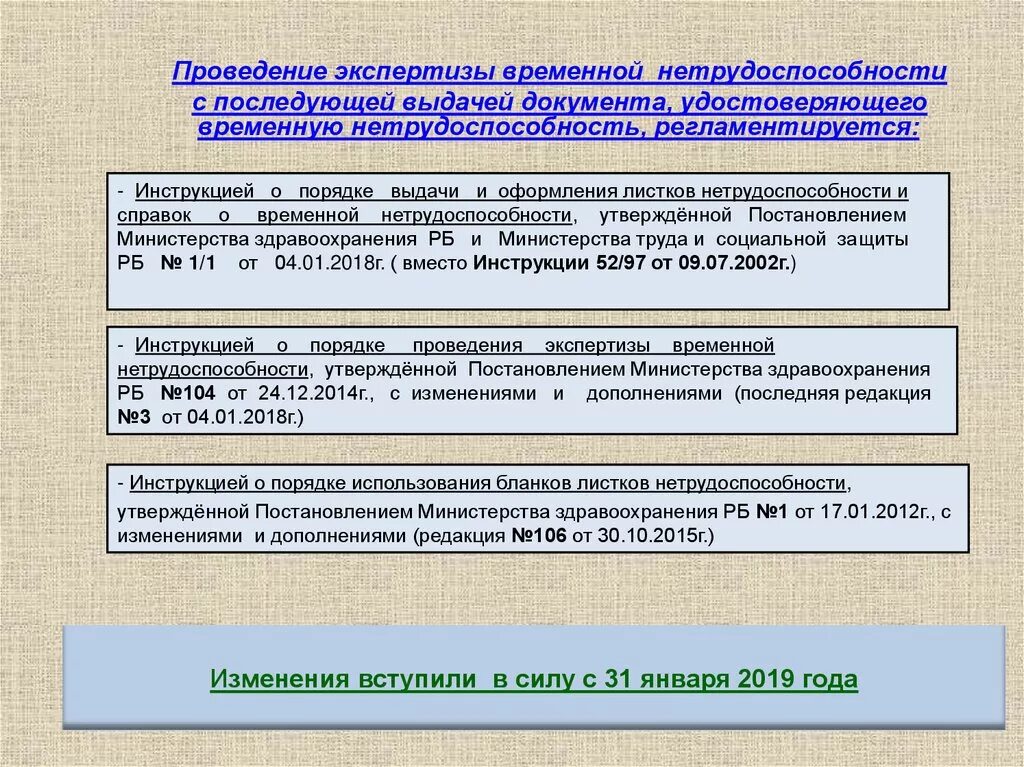 Проведение экспертизы временной нетрудоспособности с последующей выдачей документа, удостоверяющего временную нетрудоспособность, регламентируется:

- Инструкцией о порядке выдачи и оформления листков нетрудоспособности и справок о временной нетрудоспособности, утверждённой Постановлением Министерства здравоохранения РБ и Министерства труда и социальной защиты РБ № 1/1 от 04.01.2018г. ( вместо Инструкции 52/97 от 09.07.2002г.)

- Инструкцией о порядке проведения экспертизы временной нетрудоспособности, утверждённой Постановлением Министерства здравоохранения РБ №104 от 24.12.2014г., с изменениями и дополнениями (последняя редакция №3 от 04.01.2018г.)

- Инструкцией о порядке использования бланков листков нетрудоспособности, утверждённой Постановлением Министерства здравоохранения РБ №1 от 17.01.2012г., с изменениями и дополнениями (редакция №106 от 30.10.2015г.)

Изменения вступили в силу с 31 января 2019 года